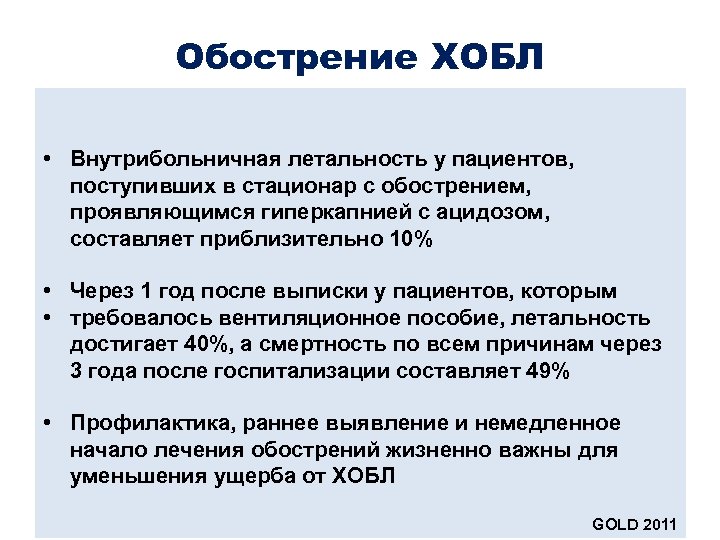 Обострение ХОБЛ

• Внутрибольничная летальность у пациентов, поступивших в стационар с обострением, проявляющимся гиперкапнией с ацидозом, составляет приблизительно 10%

• Через 1 год после выписки у пациентов, которым
• требовалось вентиляционное пособие, летальность достигает 40%, а смертность по всем причинам через 3 года после госпитализации составляет 49%

• Профилактика, раннее выявление и немедленное начало лечения обострений жизненно важны для уменьшения ущерба от ХОБЛ

GOLD 2011